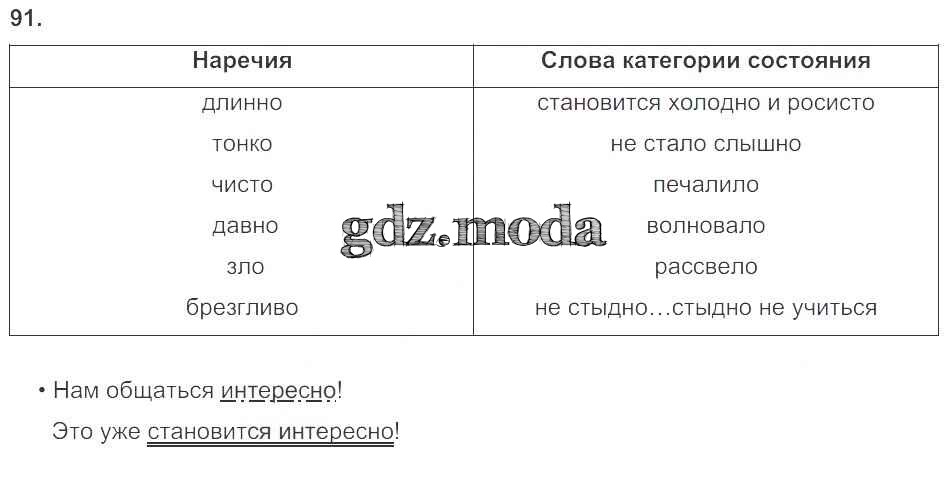 91.

| Наречия | Слова категории состояния |
|---|---|
| длинно | становится холодно и росисто |
| тонко | не стало слышно |
| чисто | печалило |
| давно | волновало |
| зло | рассвело |
| брезгливо | не стыдно…стыдно не учиться |

• Нам общаться интересно!

Это уже становится интересно!

gdz.moda